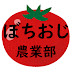 ぼちおじ
農業部